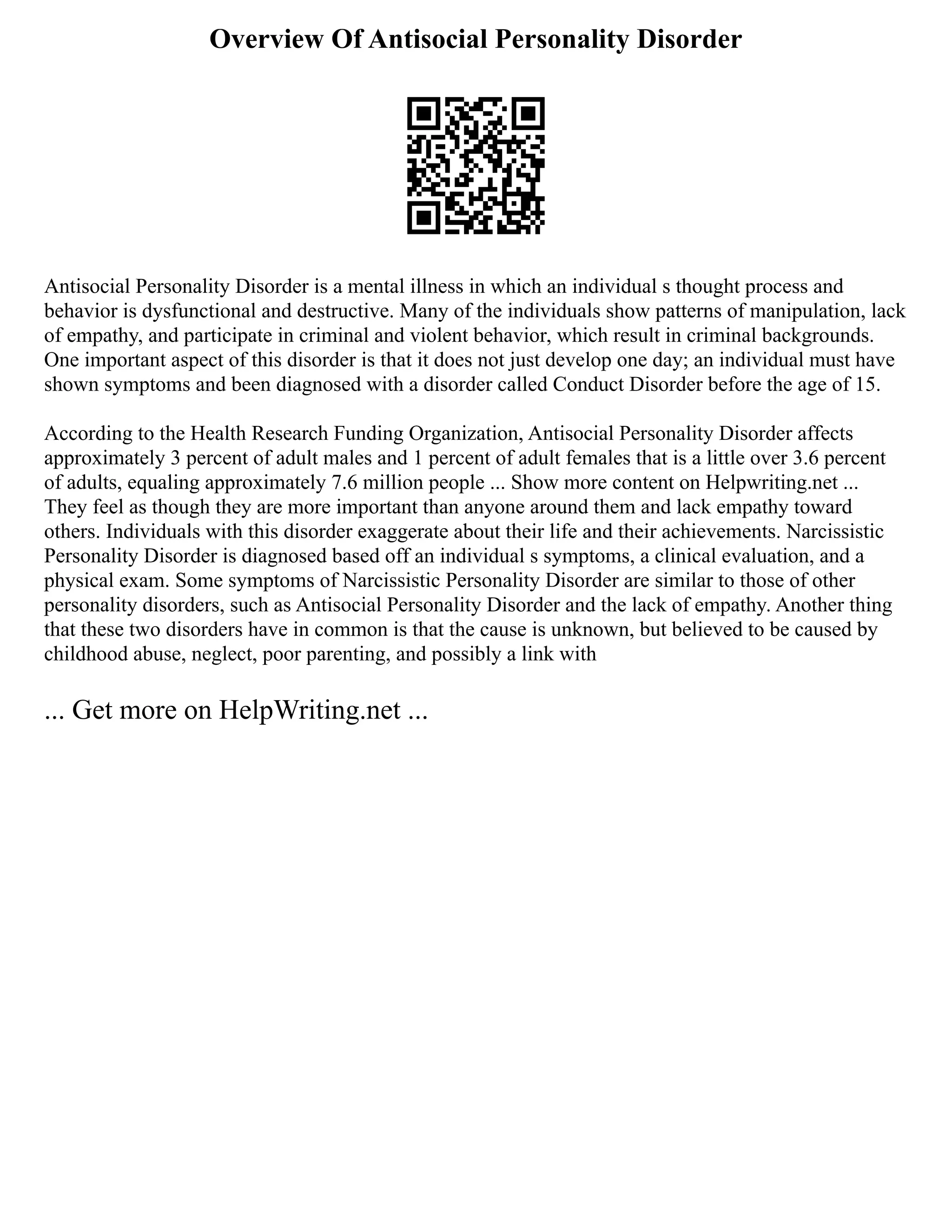 Overview Of Antisocial Personality Disorder

Antisocial Personality Disorder is a mental illness in which an individual s thought process and behavior is dysfunctional and destructive. Many of the individuals show patterns of manipulation, lack of empathy, and participate in criminal and violent behavior, which result in criminal backgrounds. One important aspect of this disorder is that it does not just develop one day; an individual must have shown symptoms and been diagnosed with a disorder called Conduct Disorder before the age of 15.

According to the Health Research Funding Organization, Antisocial Personality Disorder affects approximately 3 percent of adult males and 1 percent of adult females that is a little over 3.6 percent of adults, equaling approximately 7.6 million people ... Show more content on Helpwriting.net ... They feel as though they are more important than anyone around them and lack empathy toward others. Individuals with this disorder exaggerate about their life and their achievements. Narcissistic Personality Disorder is diagnosed based off an individual s symptoms, a clinical evaluation, and a physical exam. Some symptoms of Narcissistic Personality Disorder are similar to those of other personality disorders, such as Antisocial Personality Disorder and the lack of empathy. Another thing that these two disorders have in common is that the cause is unknown, but believed to be caused by childhood abuse, neglect, poor parenting, and possibly a link with

... Get more on HelpWriting.net ...